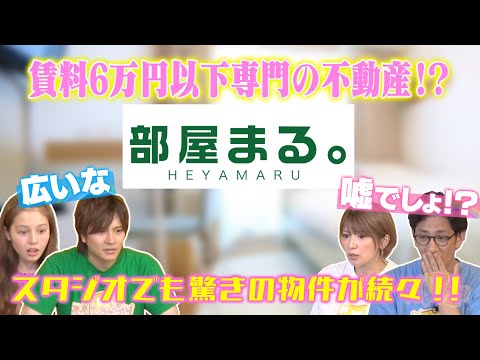 賃料6万円以下専門の不動産!?

部屋まる。
HEYAMARU

広いな

嘘でしょ!?

スタジオでも驚きの物件が続々!!